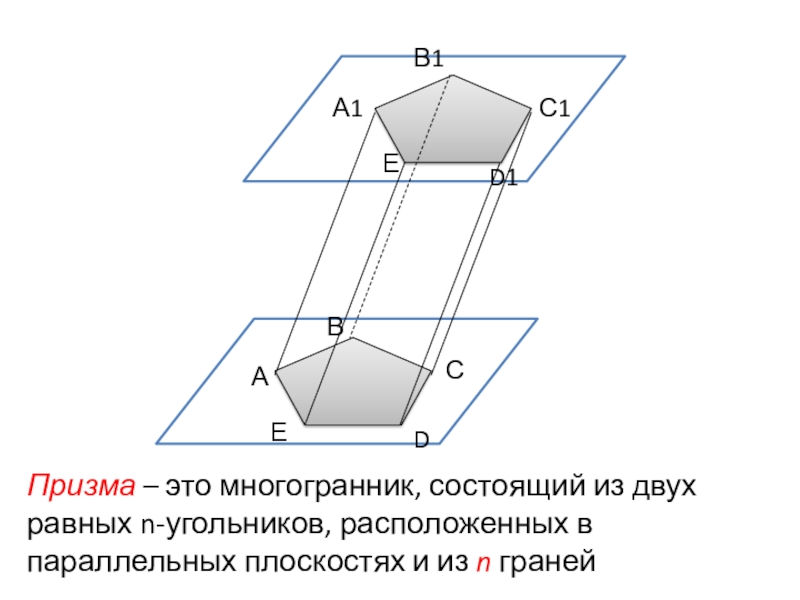 B1

A1

C1

E

D1

B

A

C

E

D

Призма – это многогранник, состоящий из двух равных n-угольников, расположенных в параллельных плоскостях и из n граней